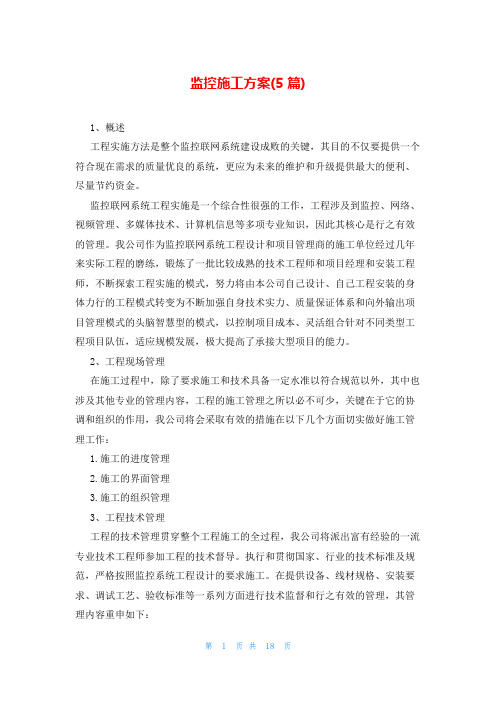 监控施工方案(5 篇)

1、概述

工程实施方法是整个监控联网系统建设成败的关键，其目的不仅要提供一个符合现在需求的质量优良的系统，更应为未来的维护和升级提供最大的便利、尽量节约资金。

监控联网系统工程实施是一个综合性很强的工作，工程涉及到监控、网络、视频管理、多媒体技术、计算机信息等多项专业知识，因此其核心是行之有效的管理。我公司作为监控联网系统工程设计和项目管理商的施工单位经过几年来实际工程的磨练，锻炼了一批比较成熟的技术工程师和项目经理和安装工程师，不断探索工程实施的模式，努力将由本公司自己设计、自己工程安装的身体力行的工程模式转变为不断加强自身技术实力、质量保证体系和向外输出项目管理模式的头脑智慧型的模式，以控制项目成本、灵活组合针对不同类型工程项目队伍，适应规模发展，极大提高了承接大型项目的能力。

2、工程现场管理

在施工过程中，除了要求施工和技术具备一定水准以符合规范以外，其中也涉及其他专业的管理内容，工程的施工管理之所以必不可少，关键在于它的协调和组织的作用，我公司将会采取有效的措施在以下几个方面切实做好施工管理工作：

1.施工的进度管理

2.施工的界面管理

3.施工的组织管理

3、工程技术管理

工程的技术管理贯穿整个工程施工的全过程，我公司将派出富有经验的一流专业技术工程师参加工程的技术督导。执行和贯彻国家、行业的技术标准及规范，严格按照监控系统工程设计的要求施工。在提供设备、线材规格、安装要求、调试工艺、验收标准等一系列方面进行技术监督和行之有效的管理，其管理内容重申如下：

第 1 页 共 18 页